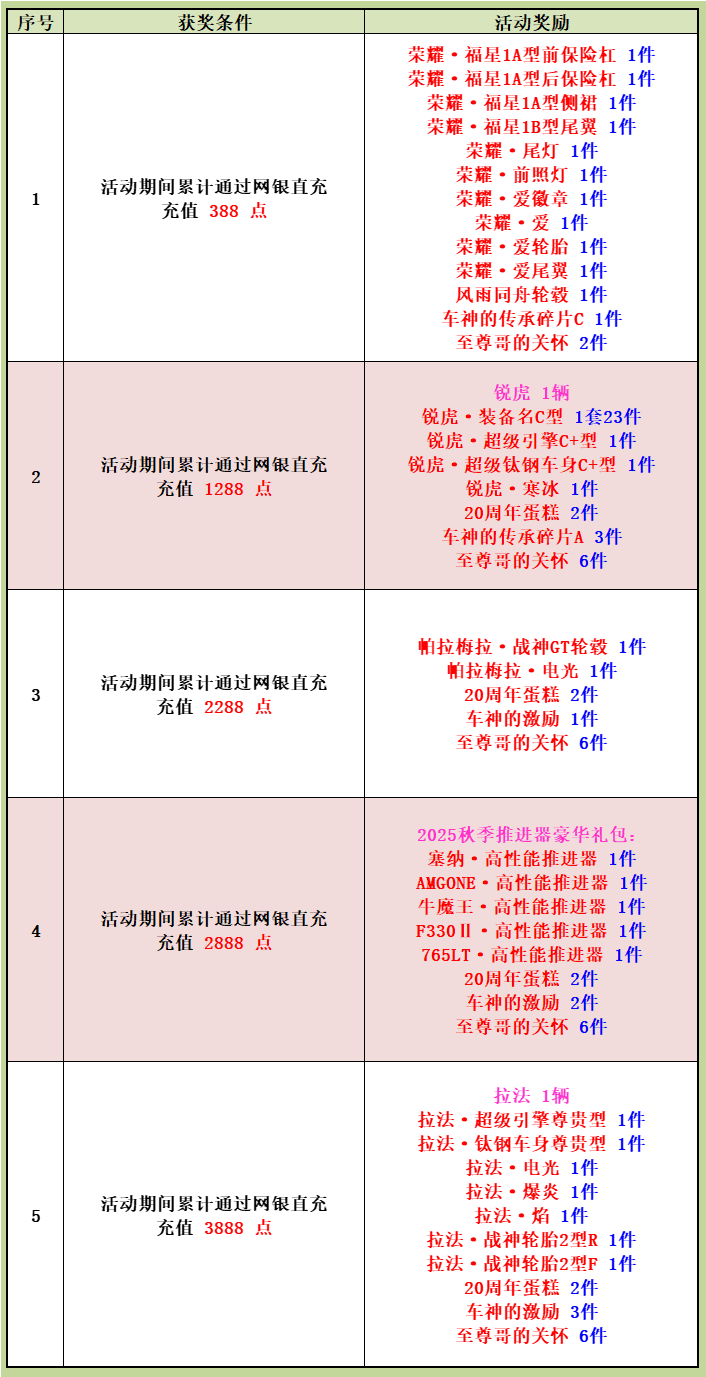 | 序号 | 获奖条件 | 活动奖励 |
|---|---|---|
| 1 | 活动期间累计通过网银直充充值 388 点 | 荣耀·福星1A型前保险杠 1件<br>荣耀·福星1A型后保险杠 1件<br>荣耀·福星1A型侧裙 1件<br>荣耀·福星1B型尾翼 1件<br>荣耀·尾灯 1件<br>荣耀·前照灯 1件<br>荣耀·爱徽章 1件<br>荣耀·爱 1件<br>荣耀·爱轮胎 1件<br>荣耀·爱尾翼 1件<br>风雨同舟轮毂 1件<br>车神的传承碎片C 1件<br>至尊哥的关怀 2件 |
| 2 | 活动期间累计通过网银直充充值 1288 点 | 锐虎 1辆<br>锐虎·装备名C型 1套23件<br>锐虎·超级引擎C+型 1件<br>锐虎·超级钛钢车身C+型 1件<br>锐虎·寒冰 1件<br>20周年蛋糕 2件<br>车神的传承碎片A 3件<br>至尊哥的关怀 6件 |
| 3 | 活动期间累计通过网银直充充值 2288 点 | 帕拉梅拉·战神GT轮毂 1件<br>帕拉梅拉·电光 1件<br>20周年蛋糕 2件<br>车神的激励 1件<br>至尊哥的关怀 6件 |
| 4 | 活动期间累计通过网银直充充值 2888 点 | 2025秋季推进器豪华礼包：<br>塞纳·高性能推进器 1件<br>AMGONE·高性能推进器 1件<br>牛魔王·高性能推进器 1件<br>F330Ⅱ·高性能推进器 1件<br>765LT·高性能推进器 1件<br>20周年蛋糕 2件<br>车神的激励 2件<br>至尊哥的关怀 6件 |
| 5 | 活动期间累计通过网银直充充值 3888 点 | 拉法 1辆<br>拉法·超级引擎尊贵型 1件<br>拉法·钛钢车身尊贵型 1件<br>拉法·电光 1件<br>拉法·爆炎 1件<br>拉法·焰 1件<br>拉法·战神轮胎2型R 1件<br>拉法·战神轮胎2型F 1件<br>20周年蛋糕 2件<br>车神的激励 3件<br>至尊哥的关怀 6件 |